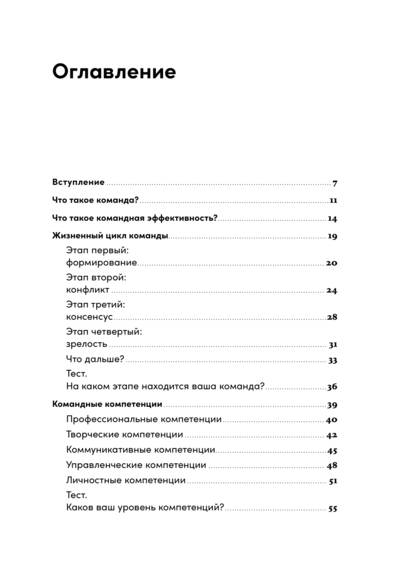 Оглавление

Вступление 7

Что такое команда? 11

Что такое командная эффективность? 14

Жизненный цикл команды 19

Этап первый: формирование 20

Этап второй: конфликт 24

Этап третий: консенсус 28

Этап четвертый: зрелость 31

Что дальше? 33

Тест. На каком этапе находится ваша команда? 36

Командные компетенции 39

Профессиональные компетенции 40

Творческие компетенции 42

Коммуникативные компетенции 45

Управленческие компетенции 48

Личностные компетенции 51

Тест. Каков ваш уровень компетенций? 55